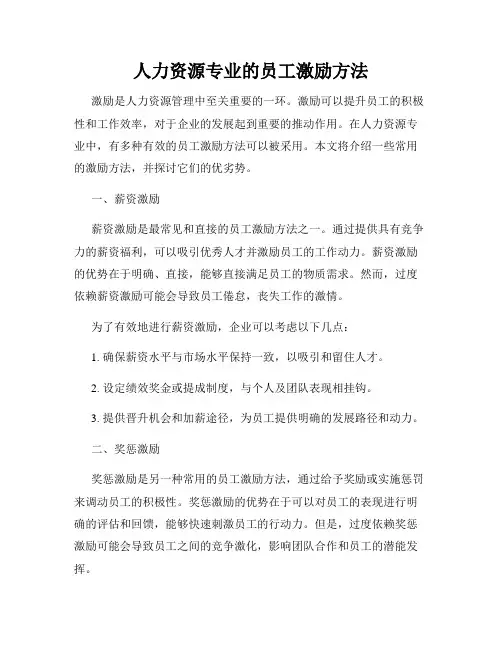 人力资源专业的员工激励方法

激励是人力资源管理中至关重要的一环。激励可以提升员工的积极性和工作效率，对于企业的发展起到重要的推动作用。在人力资源专业中，有多种有效的员工激励方法可以被采用。本文将介绍一些常用的激励方法，并探讨它们的优劣势。

一、薪资激励

薪资激励是最常见和直接的员工激励方法之一。通过提供具有竞争力的薪资福利，可以吸引优秀人才并激励员工的工作动力。薪资激励的优势在于明确、直接，能够直接满足员工的物质需求。然而，过度依赖薪资激励可能会导致员工倦怠，丧失工作的激情。

为了有效地进行薪资激励，企业可以考虑以下几点：

1. 确保薪资水平与市场水平保持一致，以吸引和留住人才。

2. 设定绩效奖金或提成制度，与个人及团队表现相挂钩。

3. 提供晋升机会和加薪途径，为员工提供明确的发展路径和动力。

二、奖惩激励

奖惩激励是另一种常用的员工激励方法，通过给予奖励或实施惩罚来调动员工的积极性。奖惩激励的优势在于可以对员工的表现进行明确的评估和回馈，能够快速刺激员工的行动力。但是，过度依赖奖惩激励可能会导致员工之间的竞争激化，影响团队合作和员工的潜能发挥。